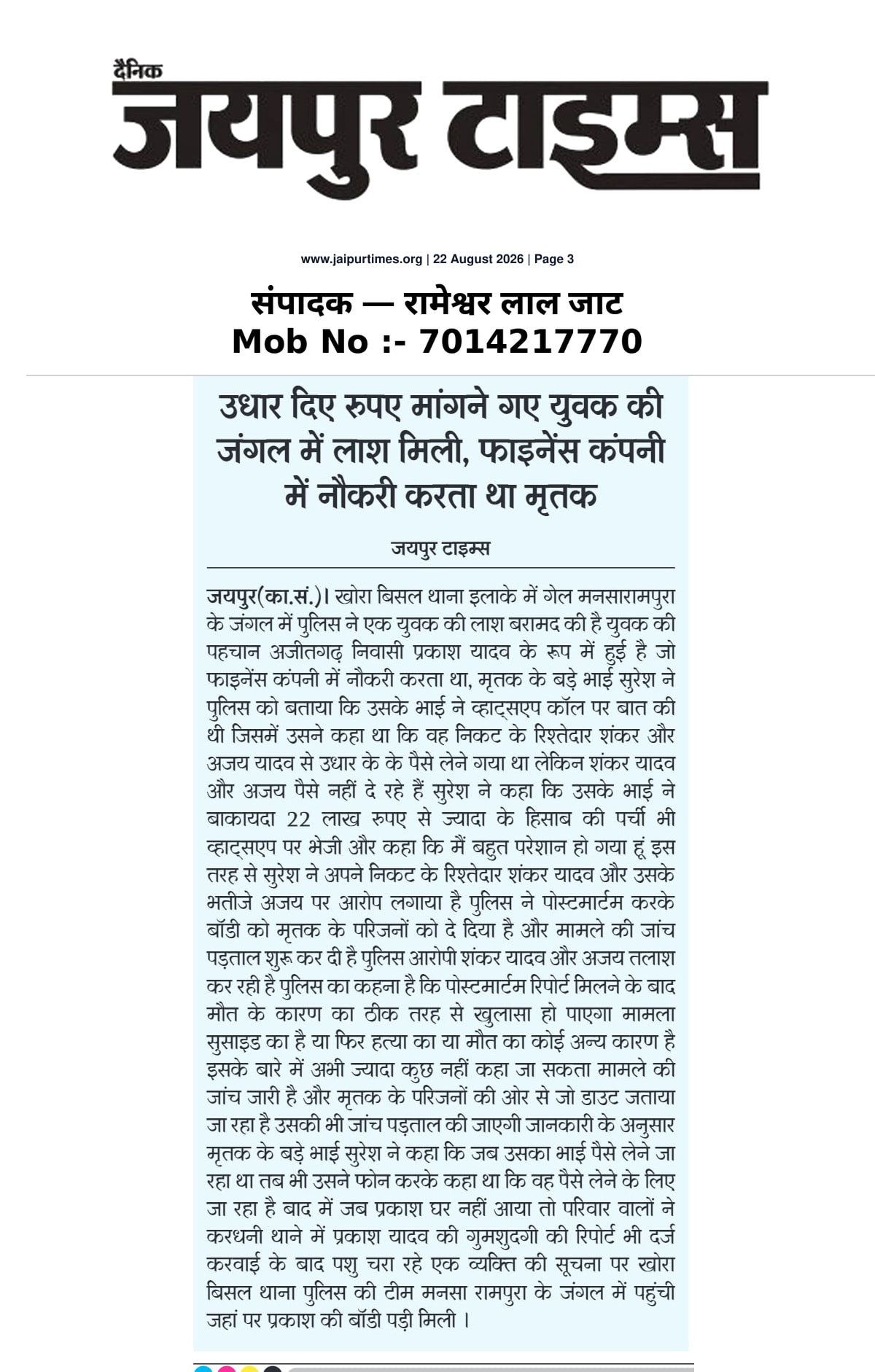 दैनिक
जयपुर टाइम्स

www.jaipurtimes.org | 22 August 2026 | Page 3

संपादक — रामेश्वर लाल जाट
Mob No :- 7014217770

उधार दिए रुपए मांगने गए युवक की जंगल में लाश मिली, फाइनेंस कंपनी में नौकरी करता था मृतक

जयपुर टाइम्स

जयपुर(का.सं.)। खोरा बिसल थाना इलाके में गेल मनसारामपुरा के जंगल में पुलिस ने एक युवक की लाश बरामद की है युवक की पहचान अजीतगढ़ निवासी प्रकाश यादव के रूप में हुई है जो फाइनेंस कंपनी में नौकरी करता था, मृतक के बड़े भाई सुरेश ने पुलिस को बताया कि उसके भाई ने व्हाट्सएप कॉल पर बात की थी जिसमें उसने कहा था कि वह निकट के रिश्तेदार शंकर और अजय यादव से उधार के के पैसे लेने गया था लेकिन शंकर यादव और अजय पैसे नहीं दे रहे हैं सुरेश ने कहा कि उसके भाई ने बाकायदा 22 लाख रुपए से ज्यादा के हिसाब की पर्ची भी व्हाट्सएप पर भेजी और कहा कि मैं बहुत परेशान हो गया हूं इस तरह से सुरेश ने अपने निकट के रिश्तेदार शंकर यादव और उसके भतीजे अजय पर आरोप लगाया है पुलिस ने पोस्टमार्टम करके बॉडी को मृतक के परिजनों को दे दिया है और मामले की जांच पड़ताल शुरू कर दी है पुलिस आरोपी शंकर यादव और अजय तलाश कर रही है पुलिस का कहना है कि पोस्टमार्टम रिपोर्ट मिलने के बाद मौत के कारण का ठीक तरह से खुलासा हो पाएगा मामला सुसाइड का है या फिर हत्या का या मौत का कोई अन्य कारण है इसके बारे में अभी ज्यादा कुछ नहीं कहा जा सकता मामले की जांच जारी है और मृतक के परिजनों की ओर से जो डाउट जताया जा रहा है उसकी भी जांच पड़ताल की जाएगी जानकारी के अनुसार मृतक के बड़े भाई सुरेश ने कहा कि जब उसका भाई पैसे लेने जा रहा था तब भी उसने फोन करके कहा था कि वह पैसे लेने के लिए जा रहा है बाद में जब प्रकाश घर नहीं आया तो परिवार वालों ने करधनी थाने में प्रकाश यादव की गुमशुदगी की रिपोर्ट भी दर्ज करवाई के बाद पशु चरा रहे एक व्यक्ति की सूचना पर खोरा बिसल थाना पुलिस की टीम मनसा रामपुरा के जंगल में पहुंची जहां पर प्रकाश की बॉडी पड़ी मिली ।